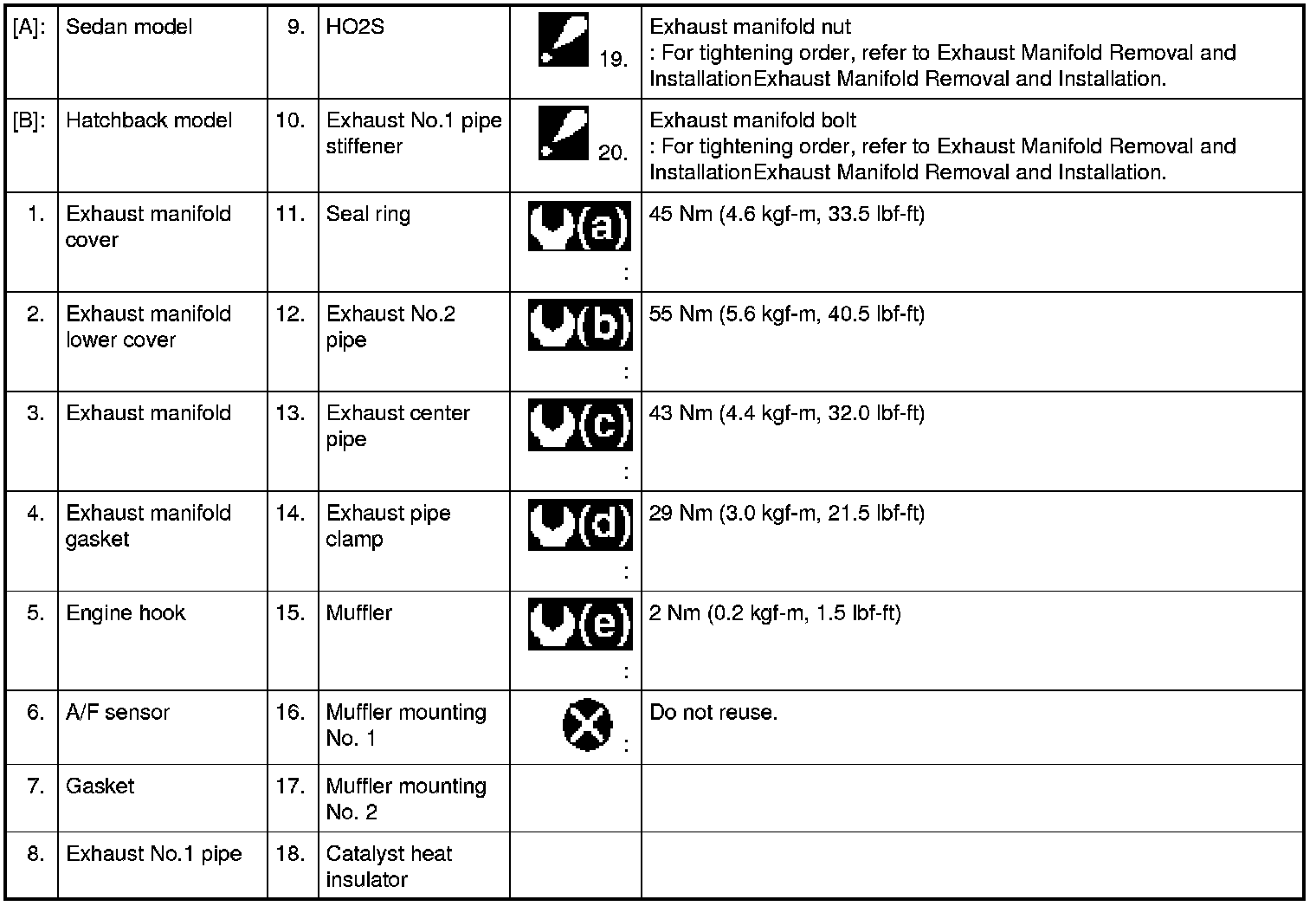 | [A]: | Sedan model | 9. | HO2S | 19. | Exhaust manifold nut : For tightening order, refer to Exhaust Manifold Removal and InstallationExhaust Manifold Removal and Installation. |
|---|---|---|---|---|---|
| [B]: | Hatchback model | 10. | Exhaust No.1 pipe stiffener | 20. | Exhaust manifold bolt : For tightening order, refer to Exhaust Manifold Removal and InstallationExhaust Manifold Removal and Installation. |
| 1. | Exhaust manifold cover | 11. | Seal ring | (a) : | 45 Nm (4.6 kgf-m, 33.5 lbf-ft) |
| 2. | Exhaust manifold lower cover | 12. | Exhaust No.2 pipe | (b) : | 55 Nm (5.6 kgf-m, 40.5 lbf-ft) |
| 3. | Exhaust manifold | 13. | Exhaust center pipe | (c) : | 43 Nm (4.4 kgf-m, 32.0 lbf-ft) |
| 4. | Exhaust manifold gasket | 14. | Exhaust pipe clamp | (d) : | 29 Nm (3.0 kgf-m, 21.5 lbf-ft) |
| 5. | Engine hook | 15. | Muffler | (e) : | 2 Nm (0.2 kgf-m, 1.5 lbf-ft) |
| 6. | A/F sensor | 16. | Muffler mounting No. 1 | : | Do not reuse. |
| 7. | Gasket | 17. | Muffler mounting No. 2 | | |
| 8. | Exhaust No.1 pipe | 18. | Catalyst heat insulator | | |